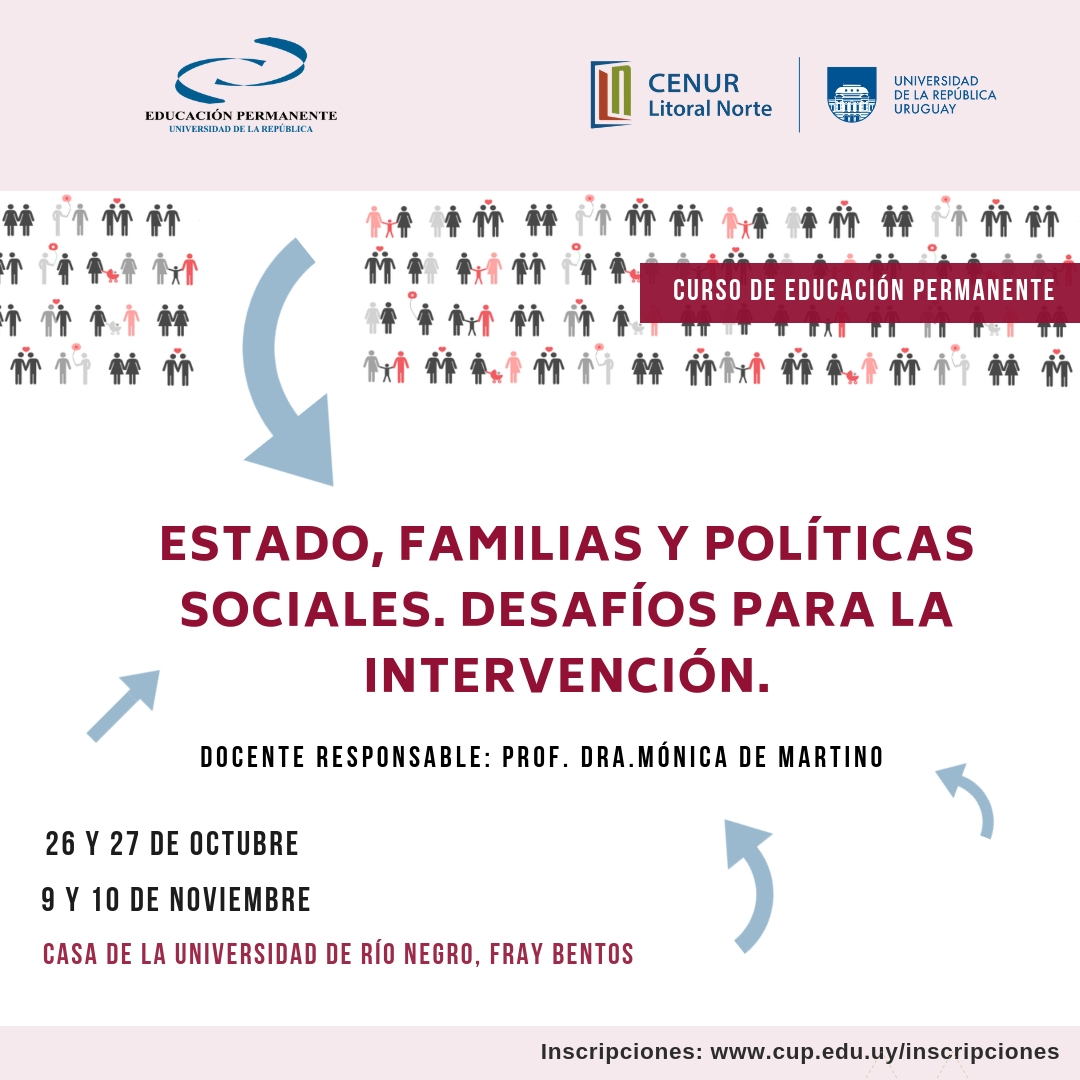 EDUCACIÓN PERMANENTE
UNIVERSIDAD DE LA REPÚBLICA

CENUR
Litoral Norte

UNIVERSIDAD
DE LA REPÚBLICA
URUGUAY

CURSO DE EDUCACIÓN PERMANENTE

ESTADO, FAMILIAS Y POLÍTICAS SOCIALES. DESAFÍOS PARA LA INTERVENCIÓN.

DOCENTE RESPONSABLE: PROF. DRA.MÓNICA DE MARTINO

26 Y 27 DE OCTUBRE

9 Y 10 DE NOVIEMBRE

CASA DE LA UNIVERSIDAD DE RÍO NEGRO, FRAY BENTOS

Inscripciones: www.cup.edu.uy/inscripciones